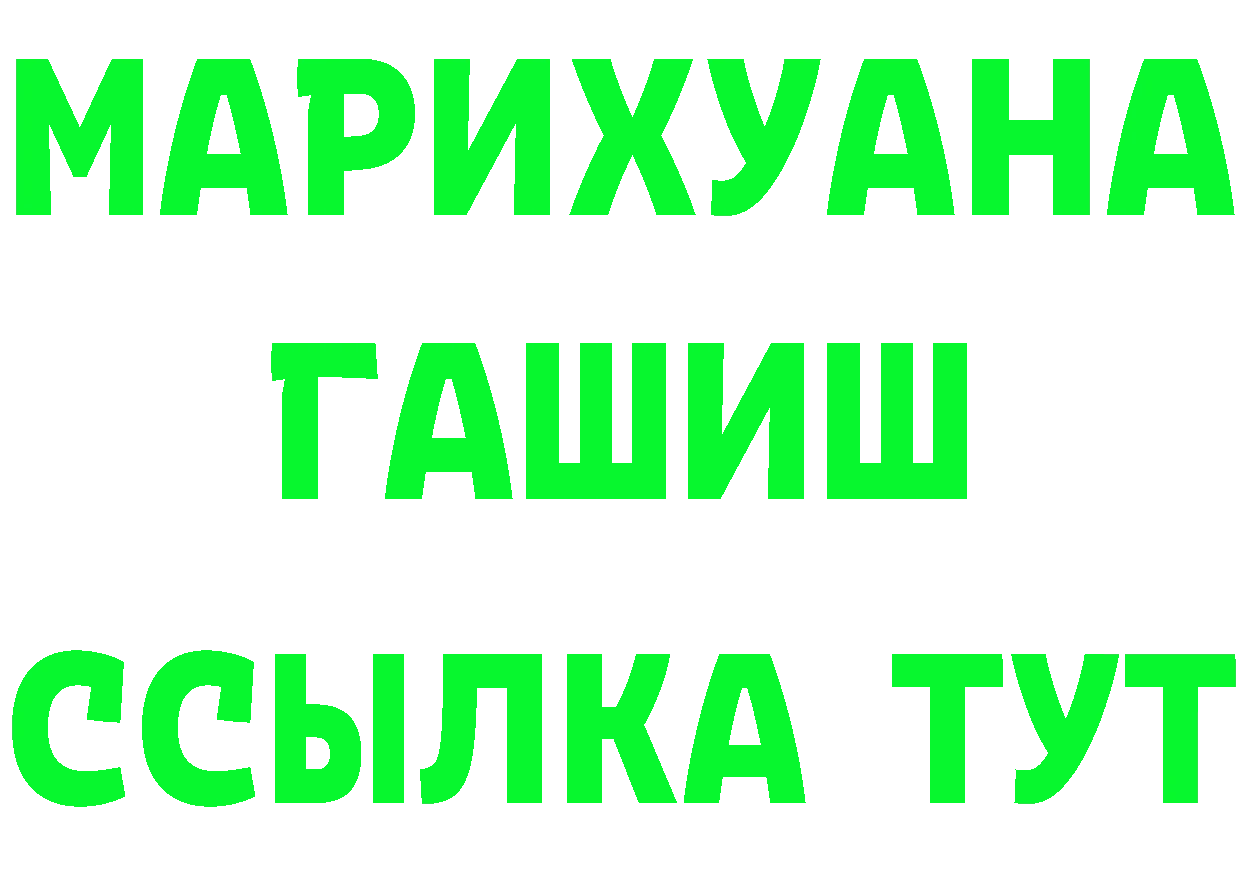 МАРИХУАНА
ГАШИШ
ССЫЛКА ТУТ